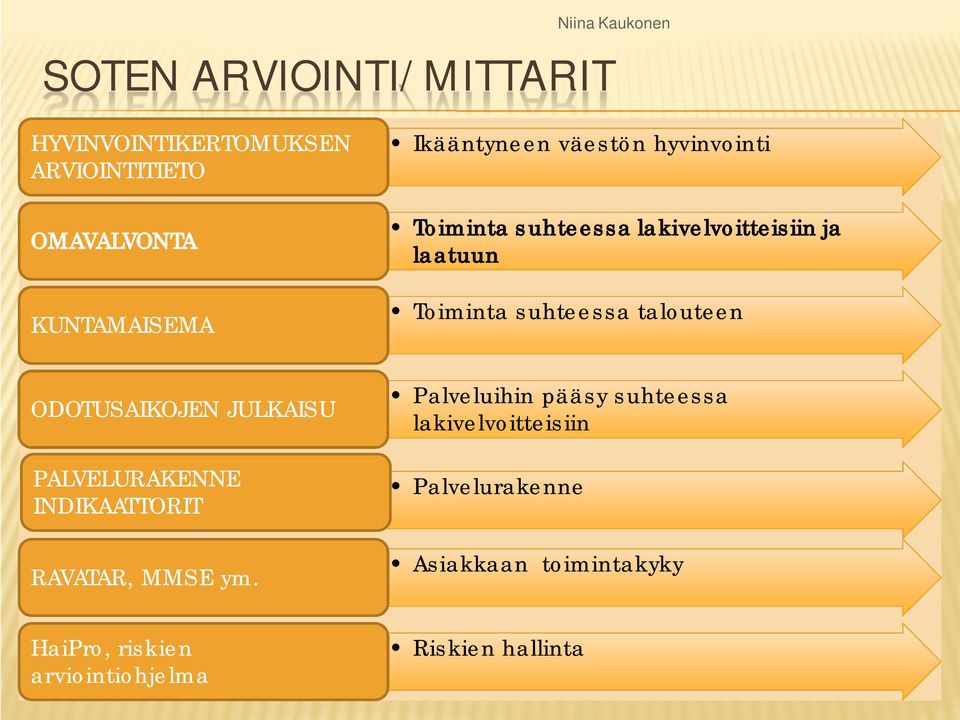 Niina Kaukonen

SOTEN ARVIOINTI/ MITTARIT

HYVINVOINTIKERTOMUKSEN ARVIOINTITIETO

• Ikääntyneen väestön hyvinvointi

OMAVALVONTA

• Toiminta suhteessa lakivelvoitteisiin ja laatuun

KUNTAMAISEMA

• Toiminta suhteessa talouteen

ODOTUSAIKOJEN JULKAISU

• Palveluihin pääsy suhteessa lakivelvoitteisiin

PALVELURAKENNE INDIKAATTORIT

• Palvelurakenne

RAVATAR, MMSE ym.

• Asiakkaan toimintakyky

HaiPro, riskien arviointiohjelma

• Riskien hallinta